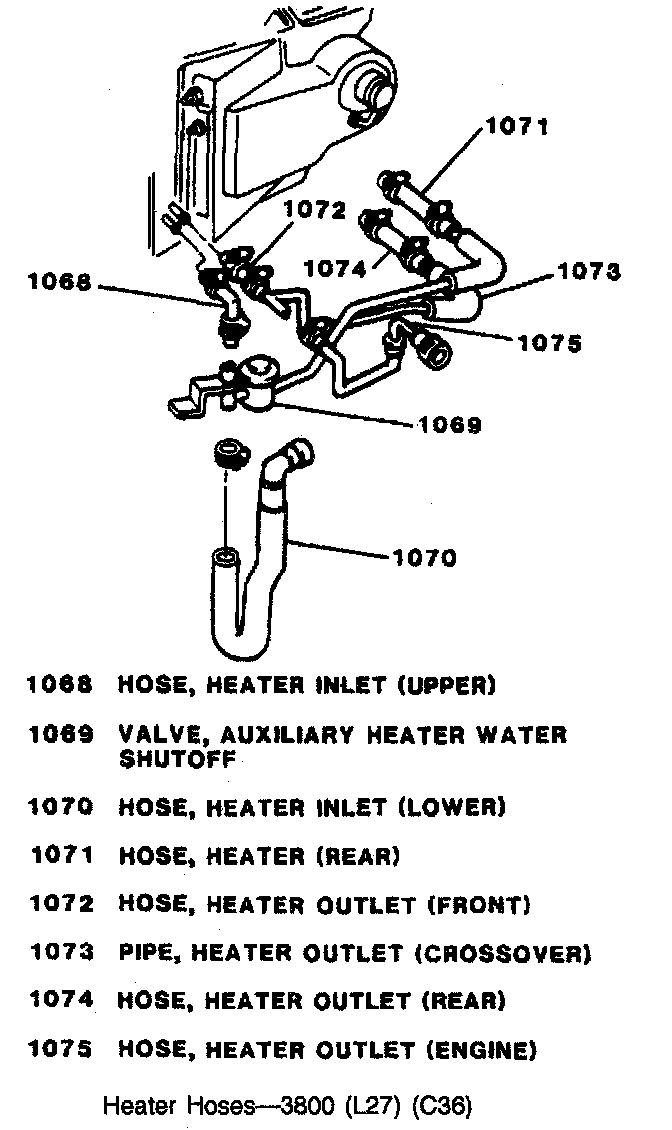 1071
1072
1074
1073
1068
1075
1069
1070

1068 HOSE, HEATER INLET (UPPER)

1069 VALVE, AUXILIARY HEATER WATER SHUTOFF

1070 HOSE, HEATER INLET (LOWER)

1071 HOSE, HEATER (REAR)

1072 HOSE, HEATER OUTLET (FRONT)

1073 PIPE, HEATER OUTLET (CROSSOVER)

1074 HOSE, HEATER OUTLET (REAR)

1075 HOSE, HEATER OUTLET (ENGINE)

Heater Hoses—3800 (L27) (C36)